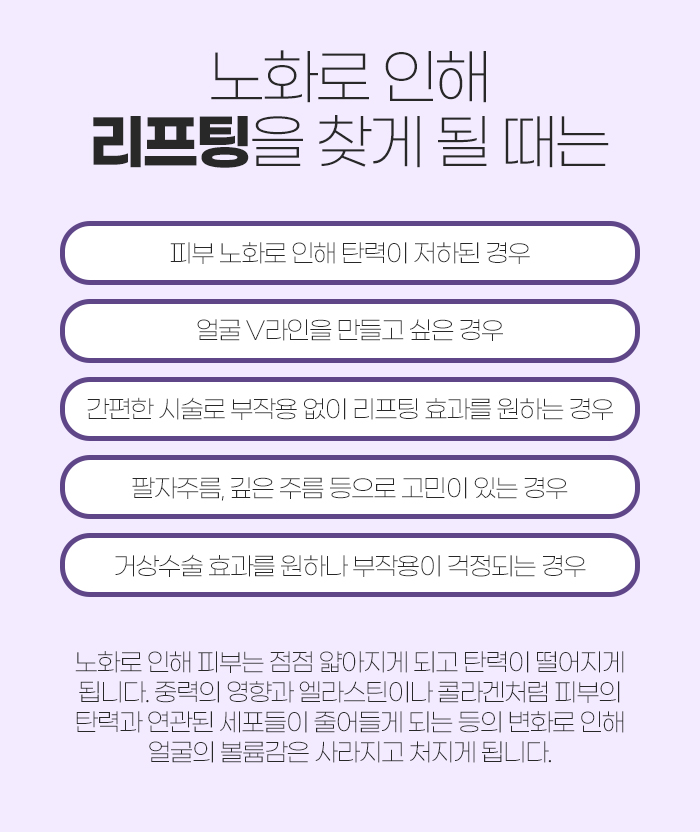 노화로 인해
리프팅을 찾게 될 때는

피부 노화로 인해 탄력이 저하된 경우

얼굴 V라인을 만들고 싶은 경우

간편한 시술로 부작용 없이 리프팅 효과를 원하는 경우

팔자주름, 깊은 주름 등으로 고민이 있는 경우

거상수술 효과를 원하나 부작용이 걱정되는 경우

노화로 인해 피부는 점점 얇아지게 되고 탄력이 떨어지게 됩니다. 중력의 영향과 엘라스틴이나 콜라겐처럼 피부의 탄력과 연관된 세포들이 줄어들게 되는 등의 변화로 인해 얼굴의 볼륨감은 사라지고 처지게 됩니다.